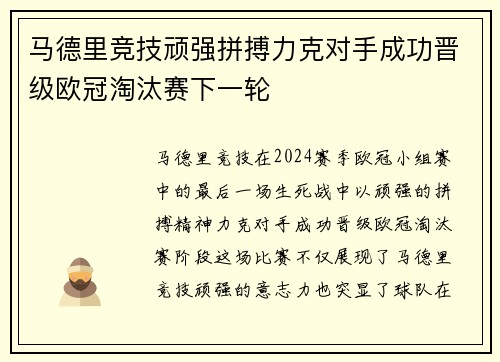 马德里竞技顽强拼搏力克对手成功晋级欧冠淘汰赛下一轮

马德里竞技在2024赛季欧冠小组赛中的最后一场生死战中以顽强的拼搏精神力克对手成功晋级欧冠淘汰赛阶段这场比赛不仅展现了马德里竞技顽强的意志力也突显了球队在